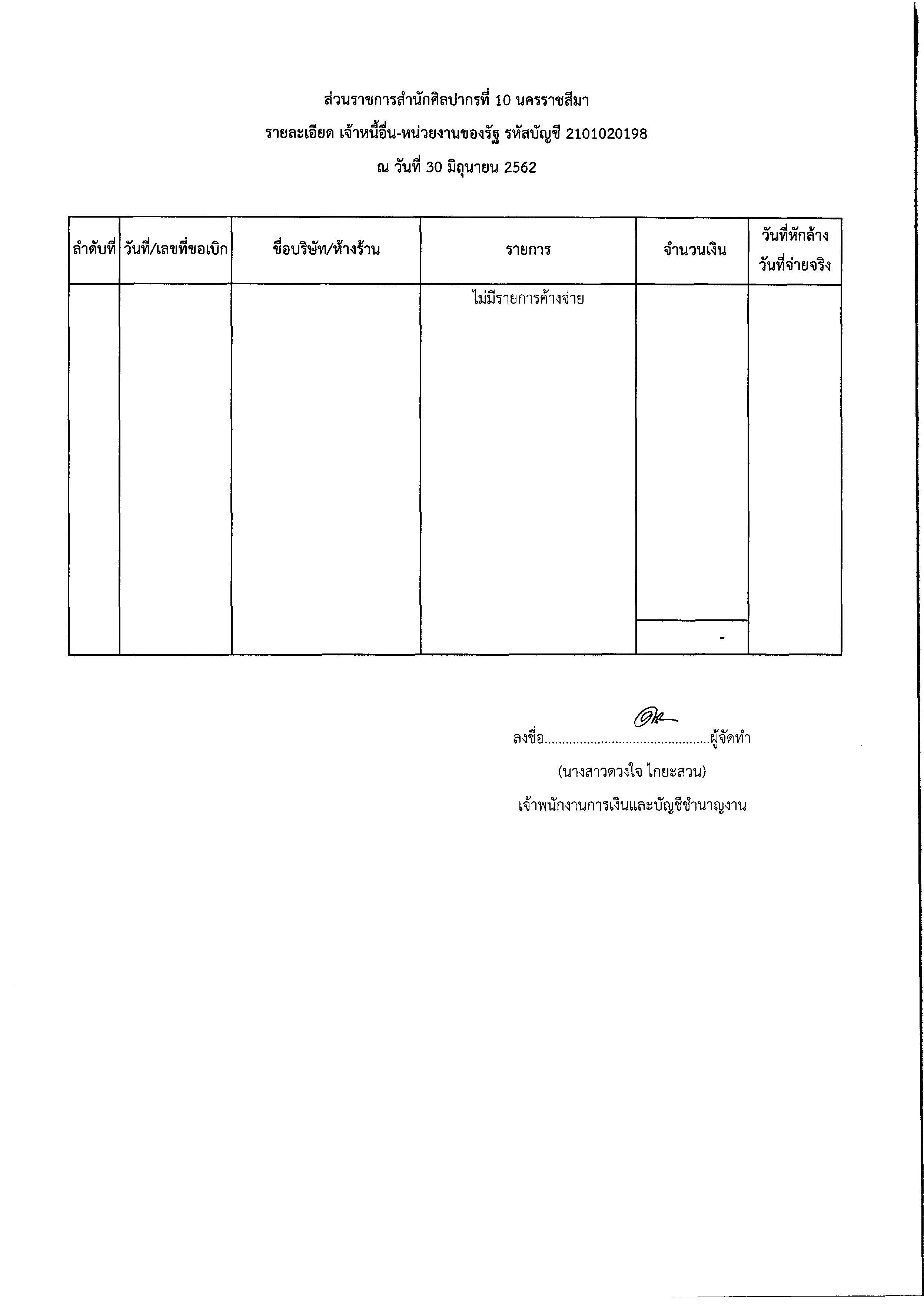 ส่วนราชการสำนักศิลปากรที่ 10 นครราชสีมา

รายละเอียด เจ้าหนี้อื่น-หน่วยงานของรัฐ รหัสบัญชี 2101020198

ณ วันที่ 30 มิถุนายน 2562

| ลำดับที่ | วันที่/เลขที่ขอเบิก | ชื่อบริษัท/ห้างร้าน | รายการ | จำนวนเงิน | วันที่หักล้าง วันที่จ่ายจริง |
|---|---|---|---|---|---|
| | | | ไม่มีรายการค้างจ่าย | | |
| | | | | - | |

ลงชื่อ____ผู้จัดทำ

(นางสาวดวงใจ ไกยะสวน)

เจ้าพนักงานการเงินและบัญชีชำนาญงาน